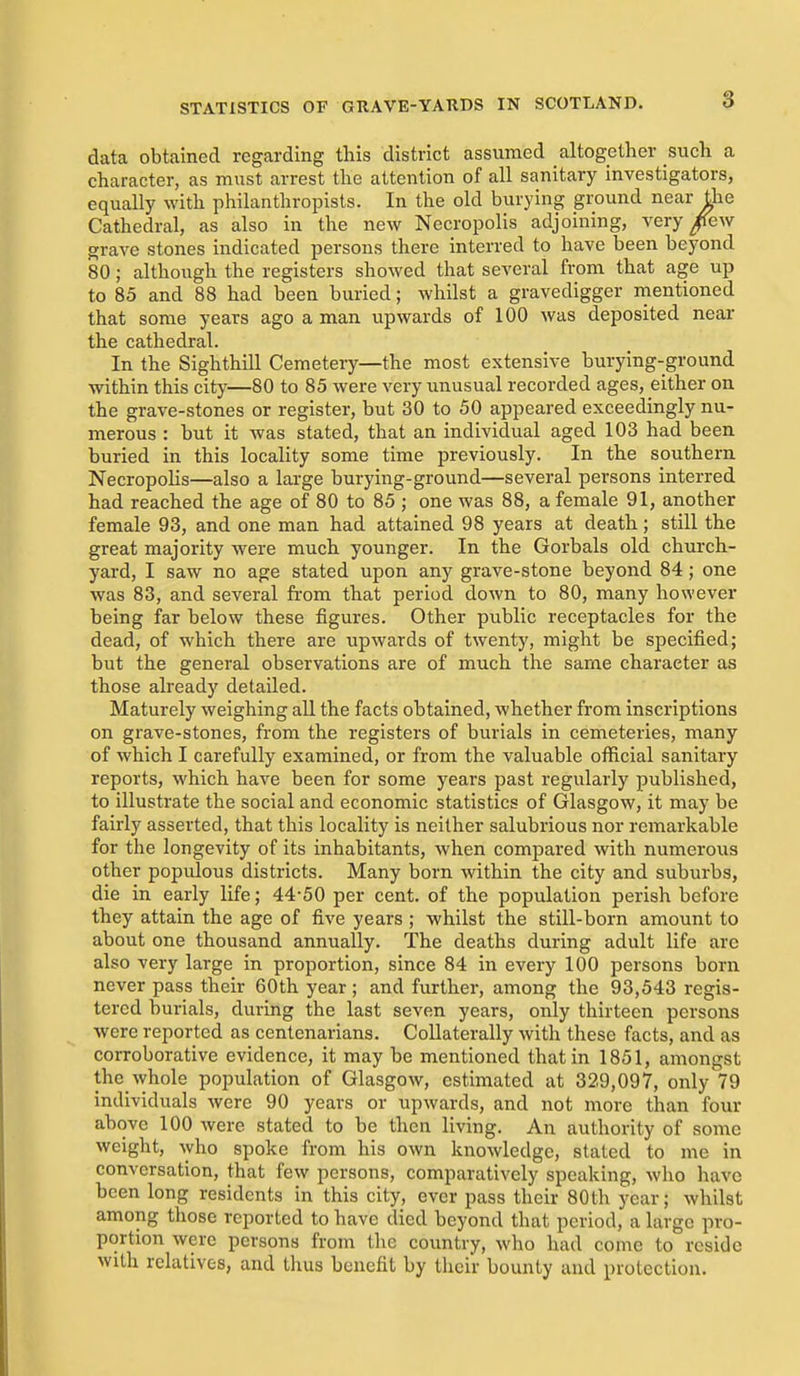 STATISTICS OF GRAVE-YARDS IN SCOTLAND. 3

data obtained regarding this district assumed altogether such a character, as must arrest the attention of all sanitary investigators, equally with philanthropists. In the old burying ground near the Cathedral, as also in the new Necropolis adjoining, very few grave stones indicated persons there interred to have been beyond 80; although the registers showed that several from that age up to 85 and 88 had been buried; whilst a gravedigger mentioned that some years ago a man upwards of 100 was deposited near the cathedral.

In the Sighthill Cemetery—the most extensive burying-ground within this city—80 to 85 were very unusual recorded ages, either on the grave-stones or register, but 30 to 50 appeared exceedingly numerous: but it was stated, that an individual aged 103 had been buried in this locality some time previously. In the southern Necropolis—also a large burying-ground—several persons interred had reached the age of 80 to 85; one was 88, a female 91, another female 93, and one man had attained 98 years at death; still the great majority were much younger. In the Gorbals old churchyard, I saw no age stated upon any grave-stone beyond 84; one was 83, and several from that period down to 80, many however being far below these figures. Other public receptacles for the dead, of which there are upwards of twenty, might be specified; but the general observations are of much the same character as those already detailed.

Maturely weighing all the facts obtained, whether from inscriptions on grave-stones, from the registers of burials in cemeteries, many of which I carefully examined, or from the valuable official sanitary reports, which have been for some years past regularly published, to illustrate the social and economic statistics of Glasgow, it may be fairly asserted, that this locality is neither salubrious nor remarkable for the longevity of its inhabitants, when compared with numerous other populous districts. Many born within the city and suburbs, die in early life; 44·50 per cent. of the population perish before they attain the age of five years; whilst the still-born amount to about one thousand annually. The deaths during adult life are also very large in proportion, since 84 in every 100 persons born never pass their 60th year; and further, among the 93,543 registered burials, during the last seven years, only thirteen persons were reported as centenarians. Collaterally with these facts, and as corroborative evidence, it may be mentioned that in 1851, amongst the whole population of Glasgow, estimated at 329,097, only 79 individuals were 90 years or upwards, and not more than four above 100 were stated to be then living. An authority of some weight, who spoke from his own knowledge, stated to me in conversation, that few persons, comparatively speaking, who have been long residents in this city, ever pass their 80th year; whilst among those reported to have died beyond that period, a large proportion were persons from the country, who had come to reside with relatives, and thus benefit by their bounty and protection.